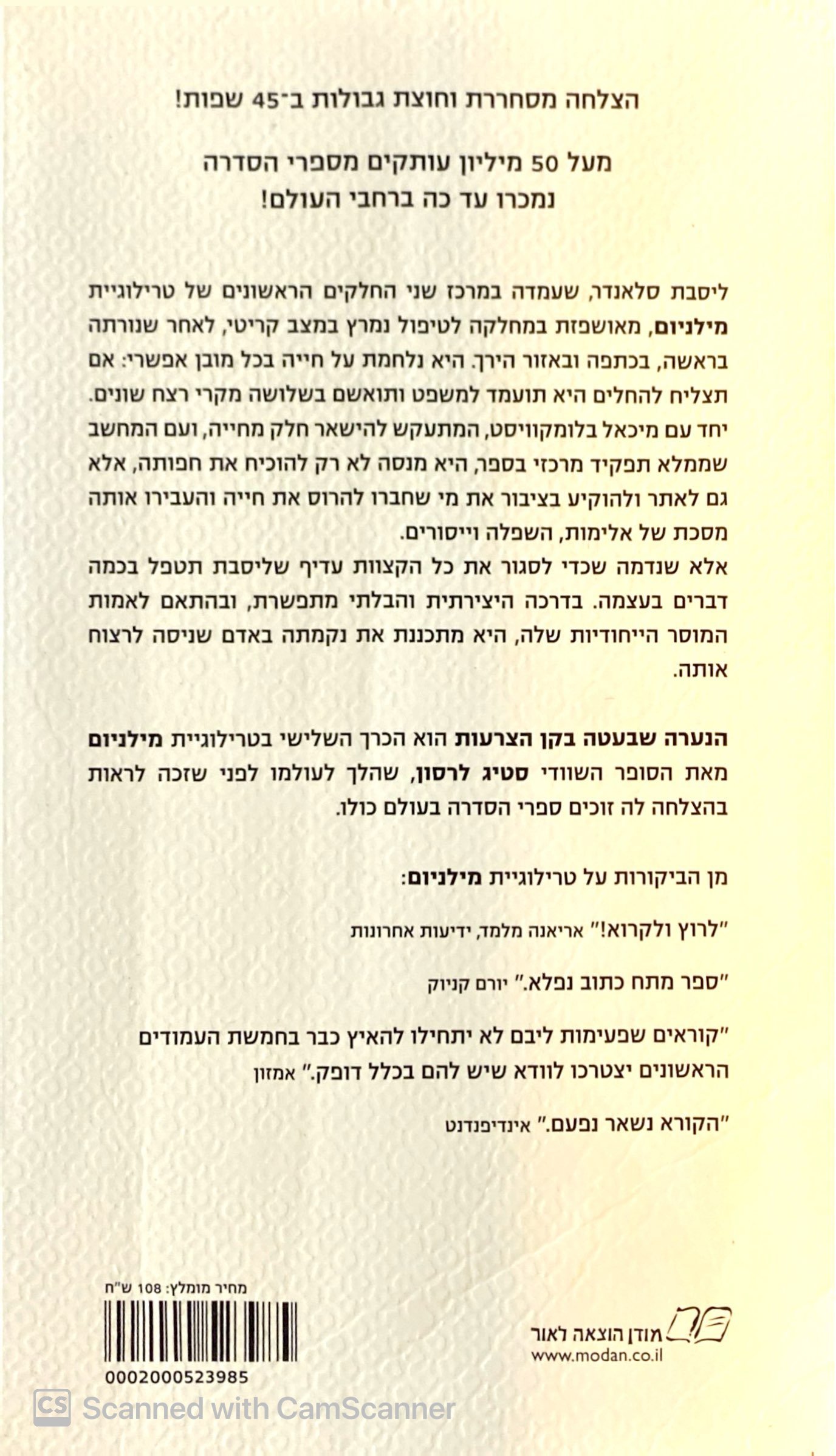 הצלחה מסחררת וחוצת גבולות ב־45 שפות!

מעל 50 מיליון עותקים מספרי הסדרה
נמכרו עד כה ברחבי העולם!

ליסבת סלאנדר, שעמדה במרכז שני החלקים הראשונים של טרילוגיית מילניום, מאושפזת במחלקה לטיפול נמרץ במצב קריטי, לאחר שנורתה בראשה, בכתפה ובאזור הירך. היא נלחמת על חייה בכל מובן אפשרי: אם תצליח להחלים היא תועמד למשפט ותואשם בשלושה מקרי רצח שונים. יחד עם מיכאל בלומקוויסט, המתעקש להישאר חלק מחייה, ועם המחשב שממלא תפקיד מרכזי בספר, היא מנסה לא רק להוכיח את חפותה, אלא גם לאתר ולהוקיע בציבור את מי שחברו להרוס את חייה והעבירו אותה מסכת של אלימות, השפלה וייסורים.
אלא שנדמה שכדי לסגור את כל הקצוות עדיף שליסבת תטפל בכמה דברים בעצמה. בדרכה היצירתית והבלתי מתפשרת, ובהתאם לאמות המוסר הייחודיות שלה, היא מתכננת את נקמתה באדם שניסה לרצוח אותה.

הנערה שבעטה בקן הצרעות הוא הכרך השלישי בטרילוגיית מילניום מאת הסופר השוודי סטיג לרסון, שהלך לעולמו לפני שזכה לראות בהצלחה לה זוכים ספרי הסדרה בעולם כולו.

מן הביקורות על טרילוגיית מילניום:

"לרוץ ולקרוא!" אריאנה מלמד, ידיעות אחרונות

"ספר מתח כתוב נפלא." יורם קניוק

"קוראים שפעימות ליבם לא יתחילו להאיץ כבר בחמשת העמודים הראשונים יצטרכו לוודא שיש להם בכלל דופק." אמזון

"הקורא נשאר נפעם." אינדיפנדנט

מחיר מומלץ: 108 ש"ח

0002000523985

מודן הוצאה לאור
www.modan.co.il

Scanned with CamScanner